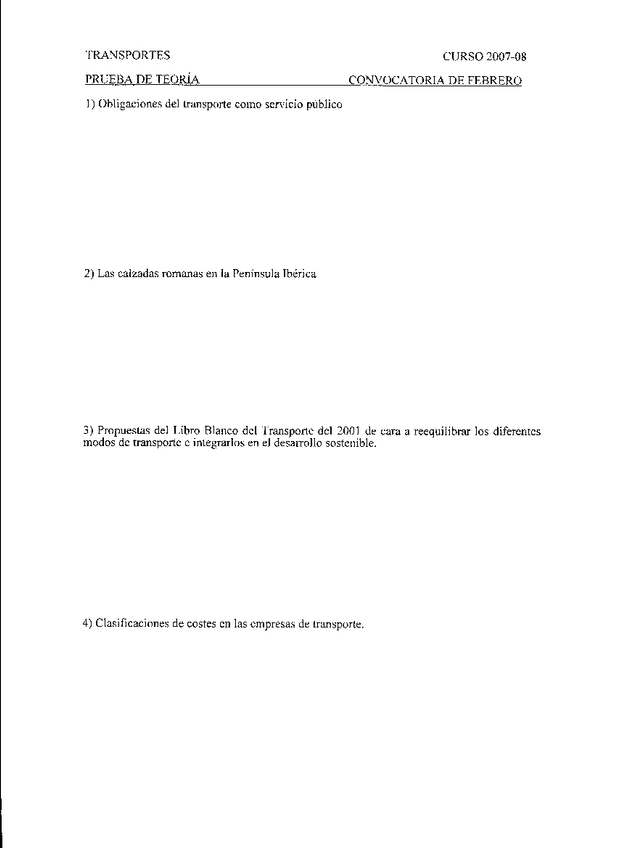 TRANSPORTES CURSO 2007-08

PRUEBA DE TEORÍA CONVOCATORIA DE FEBRERO

1) Obligaciones del transporte como servicio público

2) Las calzadas romanas en la Península Ibérica

3) Propuestas del Libro Blanco del Transporte del 2001 de cara a reequilibrar los diferentes modos de transporte e integrarlos en el desarrollo sostenible.

4) Clasificaciones de costes en las empresas de transporte.